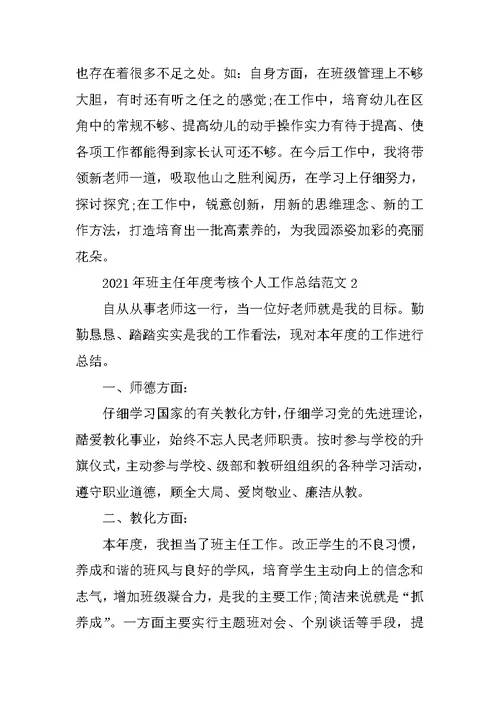 也存在着很多不足之处。如：自身方面，在班级管理上不够大胆，有时还有听之任之的感觉;在工作中，培育幼儿在区角中的常规不够、提高幼儿的动手操作实力有待于提高、使各项工作都能得到家长认可还不够。在今后工作中，我将带领新老师一道，吸取他山之胜利阅历，在学习上仔细努力，探讨探究;在工作中，锐意创新，用新的思维理念、新的工作方法，打造培育出一批高素养的，为我园添姿加彩的亮丽花朵。

2021年班主任年度考核个人工作总结范文2

自从从事老师这一行，当一位好老师就是我的目标。勤勤恳恳、踏踏实实是我的工作看法，现对本年度的工作进行总结。

一、师德方面：

仔细学习国家的有关教化方针，仔细学习党的先进理论，酷爱教化事业，始终不忘人民老师职责。按时参与学校的升旗仪式，主动参与学校、级部和教研组组织的各种学习活动，遵守职业道德，顾全大局、爱岗敬业、廉洁从教。

二、教化方面：

本年度，我担当了班主任工作。改正学生的不良习惯，养成和谐的班风与良好的学风，培育学生主动向上的信念和志气，增加班级凝合力，是我的主要工作;简洁来说就是“抓养成”。一方面主要实行主题班对会、个别谈话等手段，提